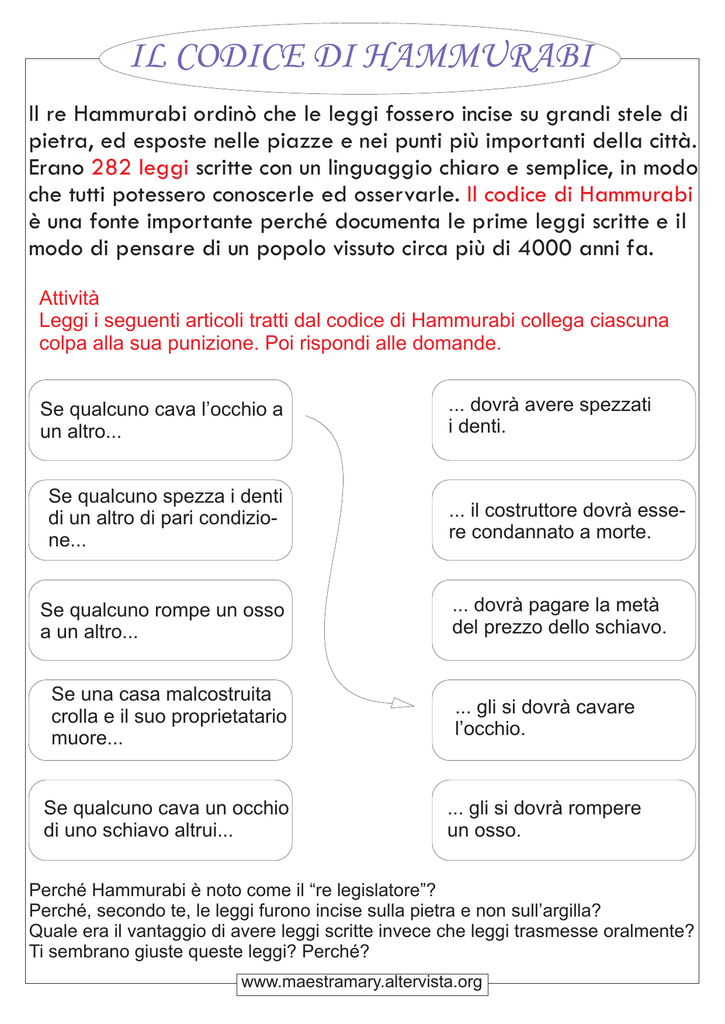 IL CODICE DI HAMMURABI

Il re Hammurabi ordinò che le leggi fossero incise su grandi stele di pietra, ed esposte nelle piazze e nei punti più importanti della città. Erano 282 leggi scritte con un linguaggio chiaro e semplice, in modo che tutti potessero conoscerle ed osservarle. Il codice di Hammurabi è una fonte importante perché documenta le prime leggi scritte e il modo di pensare di un popolo vissuto circa più di 4000 anni fa.

Attività
Leggi i seguenti articoli tratti dal codice di Hammurabi collega ciascuna colpa alla sua punizione. Poi rispondi alle domande.

Se qualcuno cava l'occhio a un altro...

Se qualcuno spezza i denti di un altro di pari condizione...

Se qualcuno rompe un osso a un altro...

Se una casa malcostruita crolla e il suo proprietatario muore...

Se qualcuno cava un occhio di uno schiavo altrui...

... dovrà avere spezzati i denti.

... il costruttore dovrà essere condannato a morte.

... dovrà pagare la metà del prezzo dello schiavo.

... gli si dovrà cavare l'occhio.

... gli si dovrà rompere un osso.

Perché Hammurabi è noto come il "re legislatore"?
Perché, secondo te, le leggi furono incise sulla pietra e non sull'argilla?
Quale era il vantaggio di avere leggi scritte invece che leggi trasmesse oralmente?
Ti sembrano giuste queste leggi? Perché?

www.maestramary.altervista.org